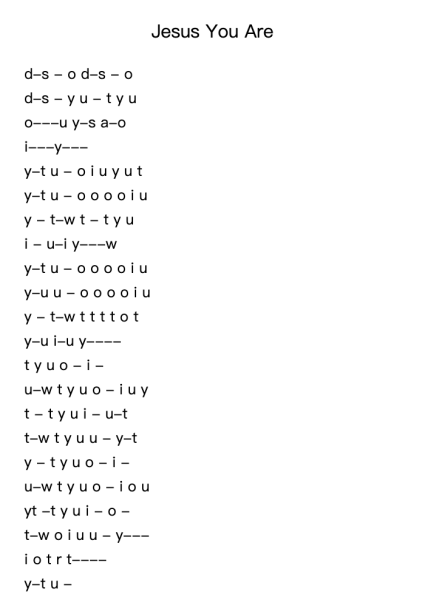 Jesus You Are

d–s – o d–s – o
d–s – y u – t y u
o–––u y–s a–o
i–––y–––
y–t u – o i u y u t
y–t u – o o o o i u
y – t–w t – t y u
i – u–i y–––w
y–t u – o o o o i u
y–u u – o o o o i u
y – t–w t t t t o t
y–u i–u y––––
t y u o – i –
u–w t y u o – i u y
t – t y u i – u–t
t–w t y u u – y–t
y – t y u o – i –
u–w t y u o – i o u
yt –t y u i – o –
t–w o i u u – y–––
i o t r t––––
y–t u –